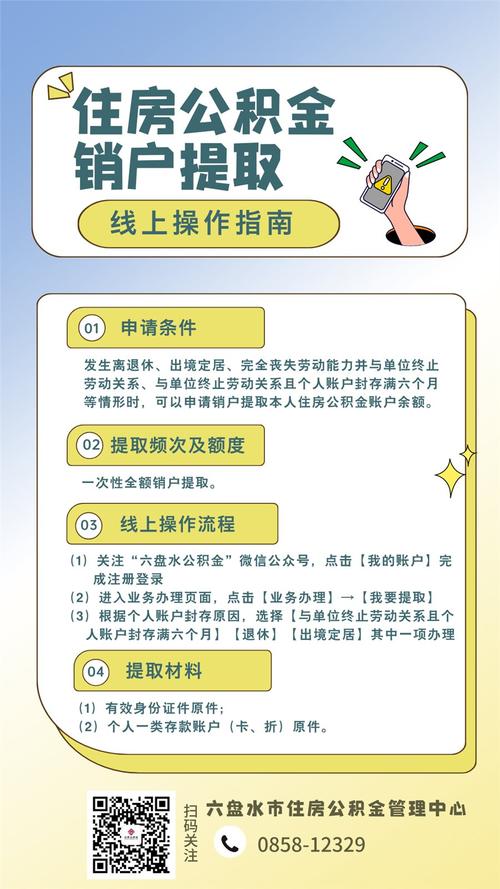 住房公积金
销户提取

线上操作指南

01 申请条件

发生离退休、出境定居、完全丧失劳动能力并与单位终止劳动关系、与单位终止劳动关系且个人账户封存满六个月等情形时，可以申请销户提取本人住房公积金账户余额。

02 提取频次及额度

一次性全额销户提取。

03 线上操作流程

（1）关注“六盘水公积金”微信公众号，点击【我的账户】完成注册登录
（2）进入业务办理页面，点击【业务办理】→【我要提取】
（3）根据个人账户封存原因，选择【与单位终止劳动关系且个人账户封存满六个月】【退休】【出境定居】其中一项办理

04 提取材料

（1）有效身份证件原件；
（2）个人一类存款账户（卡、折）原件。

扫码关注

六盘水市住房公积金管理中心

0858-12329